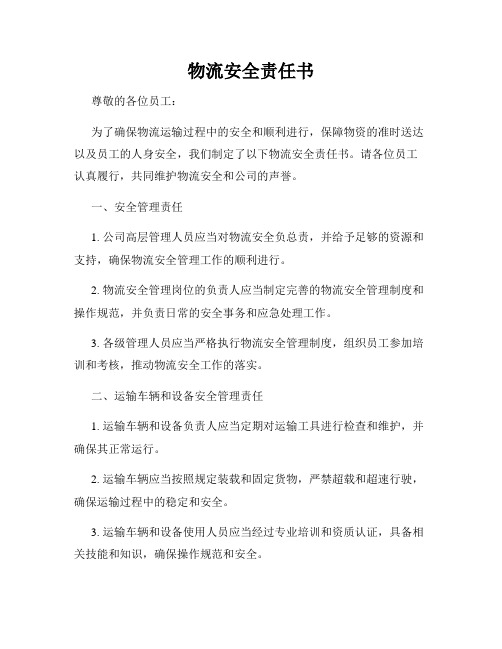 物流安全责任书

尊敬的各位员工：

为了确保物流运输过程中的安全和顺利进行，保障物资的准时送达以及员工的人身安全，我们制定了以下物流安全责任书。请各位员工认真履行，共同维护物流安全和公司的声誉。

一、安全管理责任

1. 公司高层管理人员应当对物流安全负总责，并给予足够的资源和支持，确保物流安全管理工作的顺利进行。

2. 物流安全管理岗位的负责人应当制定完善的物流安全管理制度和操作规范，并负责日常的安全事务和应急处理工作。

3. 各级管理人员应当严格执行物流安全管理制度，组织员工参加培训和考核，推动物流安全工作的落实。

二、运输车辆和设备安全管理责任

1. 运输车辆和设备负责人应当定期对运输工具进行检查和维护，并确保其正常运行。

2. 运输车辆应当按照规定装载和固定货物，严禁超载和超速行驶，确保运输过程中的稳定和安全。

3. 运输车辆和设备使用人员应当经过专业培训和资质认证，具备相关技能和知识，确保操作规范和安全。